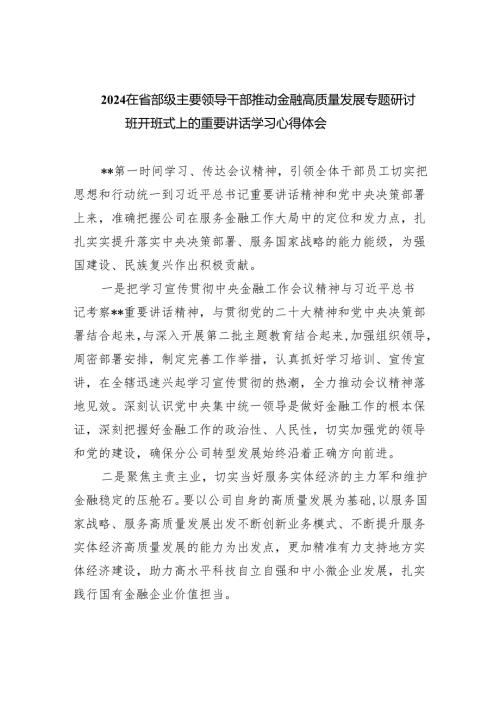 2024在省部级主要领导干部推动金融高质量发展专题研讨班开班式上的重要讲话学习心得体会

**第一时间学习、传达会议精神，引领全体干部员工切实把思想和行动统一到习近平总书记重要讲话精神和党中央决策部署上来，准确把握公司在服务金融工作大局中的定位和发力点，扎扎实实提升落实中央决策部署、服务国家战略的能力能级，为强国建设、民族复兴作出积极贡献。

一是把学习宣传贯彻中央金融工作会议精神与习近平总书记考察**重要讲话精神，与贯彻党的二十大精神和党中央决策部署结合起来，与深入开展第二批主题教育结合起来，加强组织领导，周密部署安排，制定完善工作举措，认真抓好学习培训、宣传宣讲，在全辖迅速兴起学习宣传贯彻的热潮，全力推动会议精神落地见效。深刻认识党中央集中统一领导是做好金融工作的根本保证，深刻把握好金融工作的政治性、人民性，切实加强党的领导和党的建设，确保分公司转型发展始终沿着正确方向前进。

二是聚焦主责主业，切实当好服务实体经济的主力军和维护金融稳定的压舱石。要以公司自身的高质量发展为基础，以服务国家战略、服务高质量发展出发不断创新业务模式、不断提升服务实体经济高质量发展的能力为出发点，更加精准有力支持地方实体经济建设，助力高水平科技自立自强和中小微企业发展，扎实践行国有金融企业价值担当。